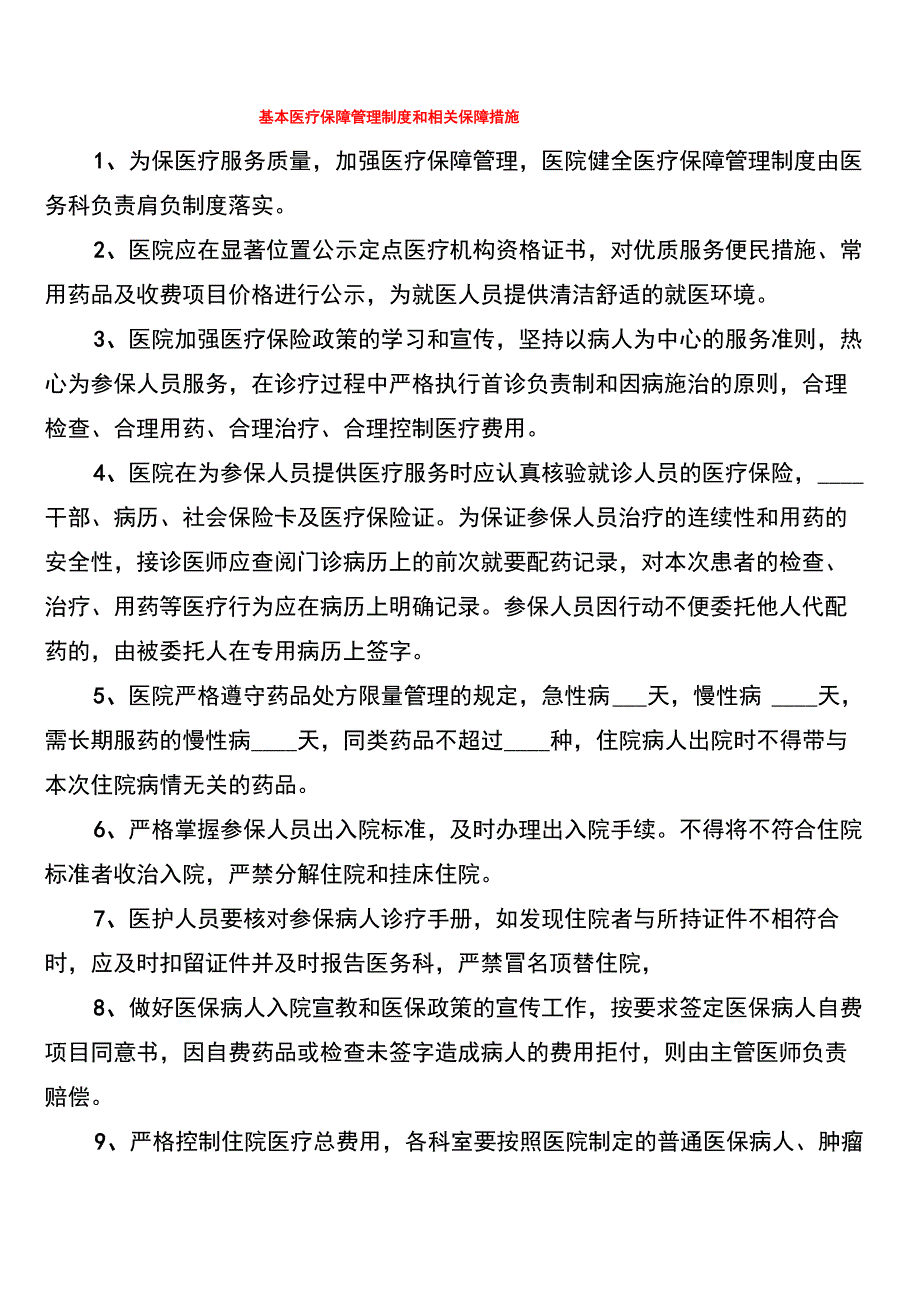 基本医疗保障管理制度和相关保障措施

1、为保医疗服务质量，加强医疗保障管理，医院健全医疗保障管理制度由医务科负责肩负制度落实。

2、医院应在显著位置公示定点医疗机构资格证书，对优质服务便民措施、常用药品及收费项目价格进行公示，为就医人员提供清洁舒适的就医环境。

3、医院加强医疗保险政策的学习和宣传，坚持以病人为中心的服务准则，热心为参保人员服务，在诊疗过程中严格执行首诊负责制和因病施治的原则，合理检查、合理用药、合理治疗、合理控制医疗费用。

4、医院在为参保人员提供医疗服务时应认真核验就诊人员的医疗保险，____干部、病历、社会保险卡及医疗保险证。为保证参保人员治疗的连续性和用药的安全性，接诊医师应查阅门诊病历上的前次就要配药记录，对本次患者的检查、治疗、用药等医疗行为应在病历上明确记录。参保人员因行动不便委托他人代配药的，由被委托人在专用病历上签字。

5、医院严格遵守药品处方限量管理的规定，急性病___天，慢性病 ____天，需长期服药的慢性病____天，同类药品不超过____种，住院病人出院时不得带与本次住院病情无关的药品。

6、严格掌握参保人员出入院标准，及时办理出入院手续。不得将不符合住院标准者收治入院，严禁分解住院和挂床住院。

7、医护人员要核对参保病人诊疗手册，如发现住院者与所持证件不相符合时，应及时扣留证件并及时报告医务科，严禁冒名顶替住院，

8、做好医保病人入院宣教和医保政策的宣传工作，按要求签定医保病人自费项目同意书，因自费药品或检查未签字造成病人的费用拒付，则由主管医师负责赔偿。

9、严格控制住院医疗总费用，各科室要按照医院制定的普通医保病人、肿瘤